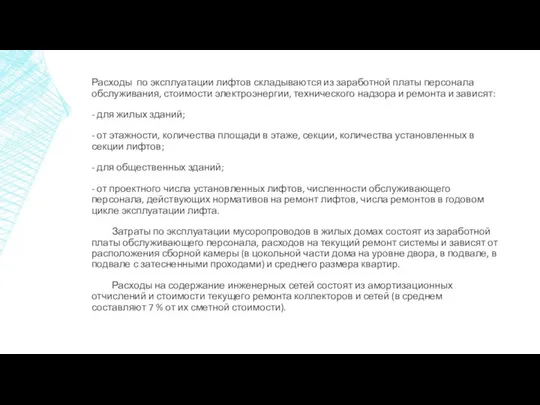 Расходы по эксплуатации лифтов складываются из заработной платы персонала обслуживания, стоимости электроэнергии, технического надзора и ремонта и зависят:

- для жилых зданий;

- от этажности, количества площади в этаже, секции, количества установленных в секции лифтов;

- для общественных зданий;

- от проектного числа установленных лифтов, численности обслуживающего персонала, действующих нормативов на ремонт лифтов, числа ремонтов в годовом цикле эксплуатации лифта.

Затраты по эксплуатации мусоропроводов в жилых домах состоят из заработной платы обслуживающего персонала, расходов на текущий ремонт системы и зависят от расположения сборной камеры (в цокольной части дома на уровне двора, в подвале, в подвале с затесненными проходами) и среднего размера квартир.

Расходы на содержание инженерных сетей состоят из амортизационных отчислений и стоимости текущего ремонта коллекторов и сетей (в среднем составляют 7 % от их сметной стоимости).